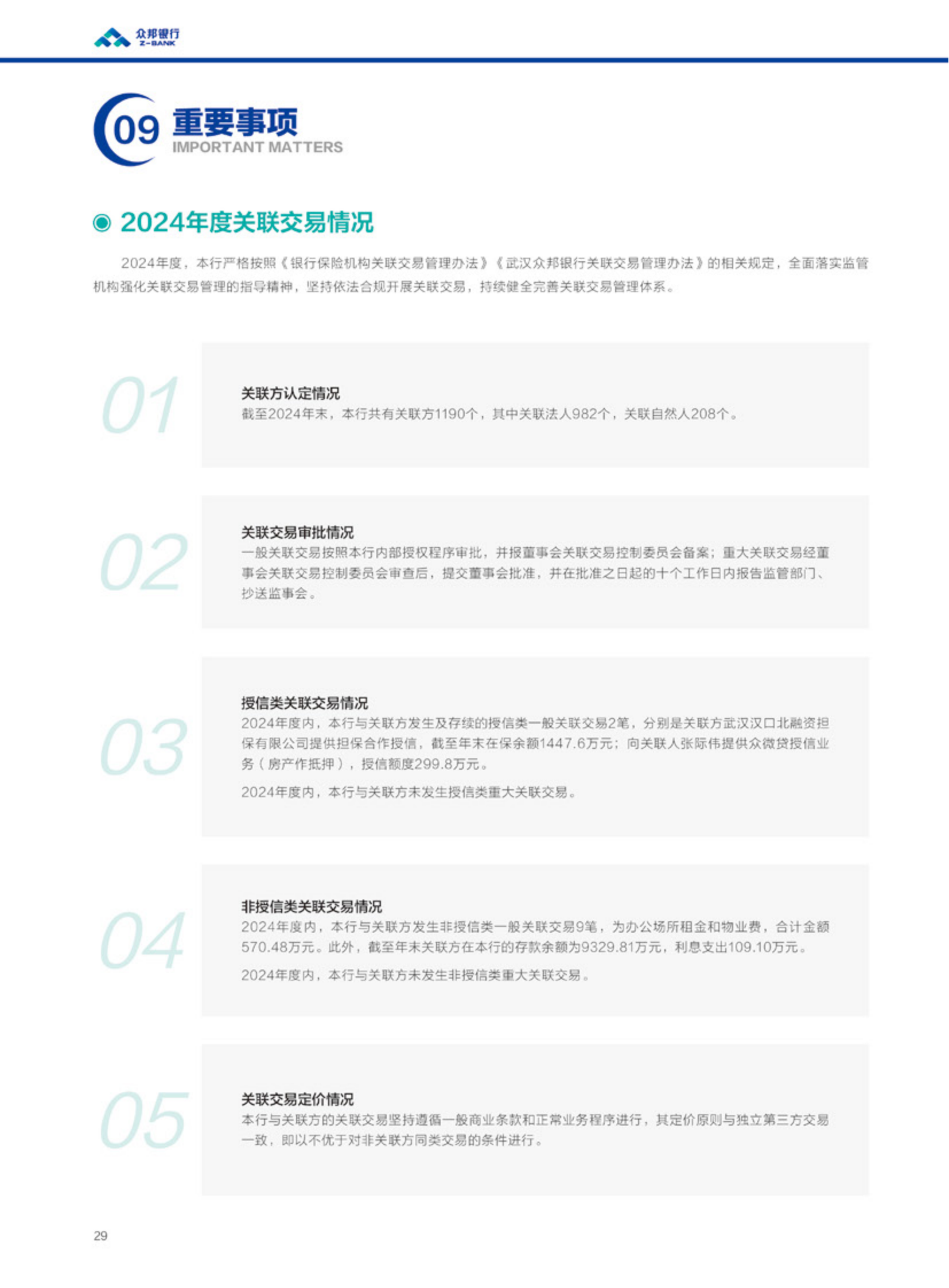 众邦银行
Z-BANK

09 重要事项
IMPORTANT MATTERS

2024年度关联交易情况

2024年度，本行严格按照《银行保险机构关联交易管理办法》《武汉众邦银行关联交易管理办法》的相关规定，全面落实监管机构强化关联交易管理的指导精神，坚持依法合规开展关联交易，持续健全完善关联交易管理体系。

01

关联方认定情况
截至2024年末，本行共有关联方1190个，其中关联法人982个，关联自然人208个。

02

关联交易审批情况
一般关联交易按照本行内部授权程序审批，并报董事会关联交易控制委员会备案；重大关联交易经董事会关联交易控制委员会审查后，提交董事会批准，并在批准之日起的十个工作日内报告监管部门、抄送监事会。

03

授信类关联交易情况
2024年度内，本行与关联方发生及存续的授信类一般关联交易2笔，分别是关联方武汉汉口北融资担保有限公司提供担保合作授信，截至年末在保余额1447.6万元；向关联人张际伟提供众微贷授信业务（房产作抵押），授信额度299.8万元。

2024年度内，本行与关联方未发生授信类重大关联交易。

04

非授信类关联交易情况
2024年度内，本行与关联方发生非授信类一般关联交易9笔，为办公场所租金和物业费，合计金额570.48万元。此外，截至年末关联方在本行的存款余额为9329.81万元，利息支出109.10万元。

2024年度内，本行与关联方未发生非授信类重大关联交易。

05

关联交易定价情况
本行与关联方的关联交易坚持遵循一般商业条款和正常业务程序进行，其定价原则与独立第三方交易一致，即以不优于对非关联方同类交易的条件进行。

29